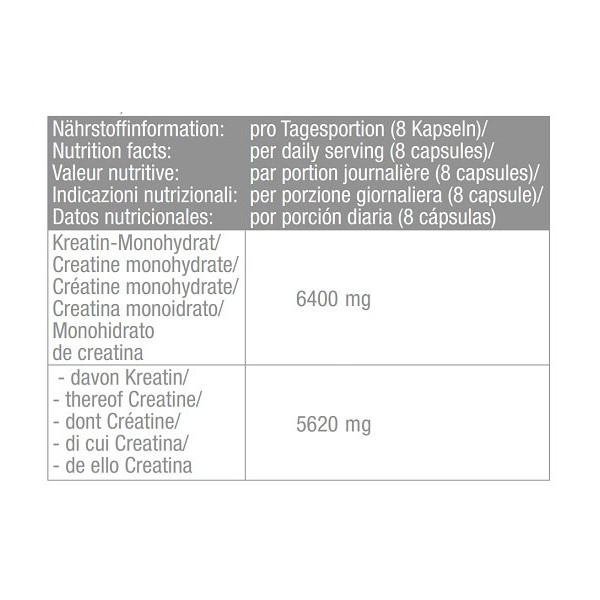 | Nährstoffinformation: Nutrition facts: Valeur nutritive: Indicazioni nutrizionali: Datos nutricionales: | pro Tagesportion (8 Kapseln)/ per daily serving (8 capsules)/ par portion journalière (8 capsules)/ per porzione giornaliera (8 capsule)/ por porción diaria (8 cápsulas) |
|---|---|
| Kreatin-Monohydrat/ Creatine monohydrate/ Créatine monohydrate/ Creatina monoidrato/ Monohidrato de creatina | 6400 mg |
| - davon Kreatin/ - thereof Creatine/ - dont Créatine/ - di cui Creatina/ - de ello Creatina | 5620 mg |